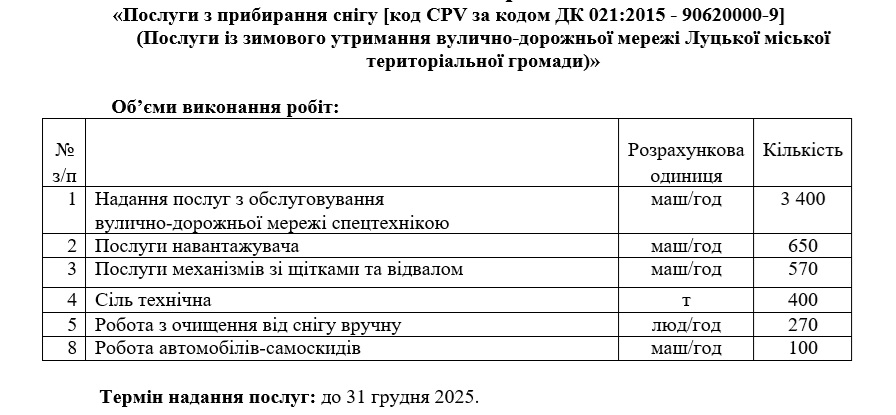 «Послуги з прибирання снігу [код CPV за кодом ДК 021:2015 - 90620000-9] (Послуги із зимового утримання вулично-дорожньої мережі Луцької міської територіальної громади)»

Об'єми виконання робіт:

| № з/п | | Розрахункова одиниця | Кількість |
|---|---|---|---|
| 1 | Надання послуг з обслуговування вулично-дорожньої мережі спецтехнікою | маш/год | 3 400 |
| 2 | Послуги навантажувача | маш/год | 650 |
| 3 | Послуги механізмів зі щітками та відвалом | маш/год | 570 |
| 4 | Сіль технічна | т | 400 |
| 5 | Робота з очищення від снігу вручну | люд/год | 270 |
| 8 | Робота автомобілів-самоскидів | маш/год | 100 |

Термін надання послуг: до 31 грудня 2025.